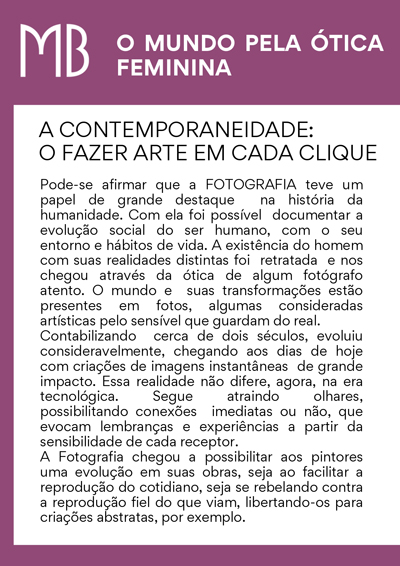 MB O MUNDO PELA ÓTICA FEMININA

A CONTEMPORANEIDADE:
O FAZER ARTE EM CADA CLIQUE

Pode-se afirmar que a FOTOGRAFIA teve um papel de grande destaque na história da humanidade. Com ela foi possível documentar a evolução social do ser humano, com o seu entorno e hábitos de vida. A existência do homem com suas realidades distintas foi retratada e nos chegou através da ótica de algum fotógrafo atento. O mundo e suas transformações estão presentes em fotos, algumas consideradas artísticas pelo sensível que guardam do real.
Contabilizando cerca de dois séculos, evoluiu consideravelmente, chegando aos dias de hoje com criações de imagens instantâneas de grande impacto. Essa realidade não difere, agora, na era tecnológica. Segue atraindo olhares, possibilitando conexões imediatas ou não, que evocam lembranças e experiências a partir da sensibilidade de cada receptor.
A Fotografia chegou a possibilitar aos pintores uma evolução em suas obras, seja ao facilitar a reprodução do cotidiano, seja se rebelando contra a reprodução fiel do que viam, libertando-os para criações abstratas, por exemplo.